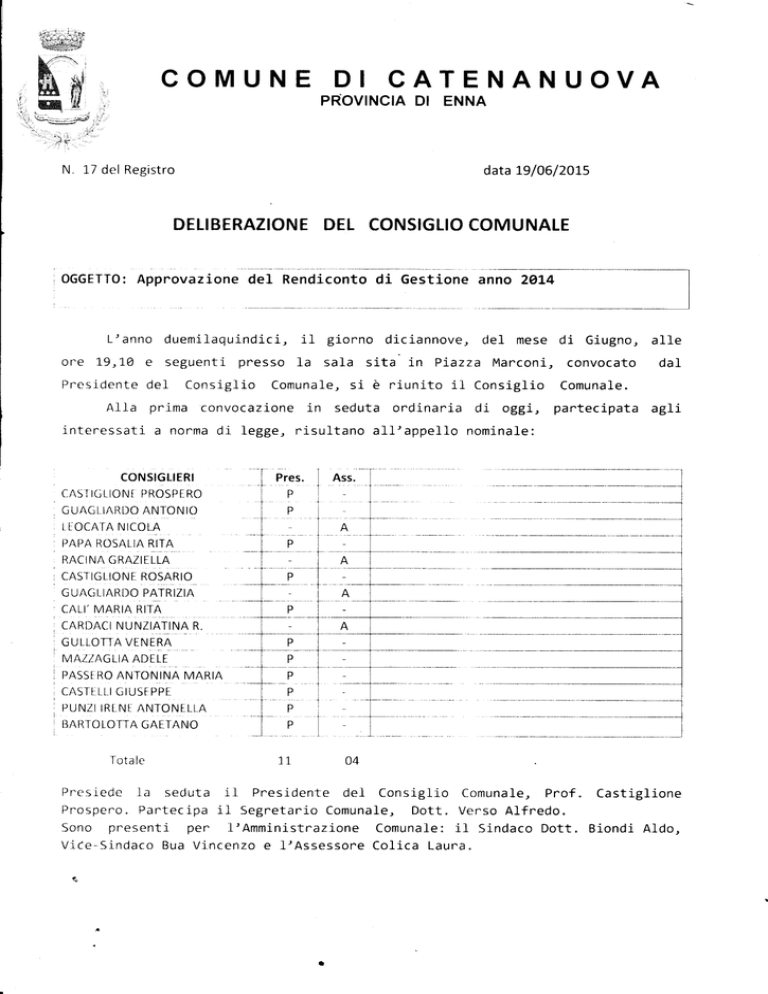 COMUNE DI CATENANUOVA
PROVINCIA DI ENNA

N. 17 del Registro

data 19/06/2015

DELIBERAZIONE DEL CONSIGLIO COMUNALE

OGGETTO: Approvazione del Rendiconto di Gestione anno 2014

L'anno duemilaquindici, il giorno diciannove, del mese di Giugno, alle ore 19,10 e seguenti presso la sala sita in Piazza Marconi, convocato dal Presidente del Consiglio Comunale, si è riunito il Consiglio Comunale.

Alla prima convocazione in seduta ordinaria di oggi, partecipata agli interessati a norma di legge, risultano all'appello nominale:

| CONSIGLIERI | Pres. | Ass. | |
|---|---|---|---|
| CASTIGLIONE PROSPERO | P | - | |
| GUAGLIARDO ANTONIO | P | - | |
| LEOCATA NICOLA | - | A | |
| PAPA ROSALIA RITA | P | - | |
| RACINA GRAZIELLA | - | A | |
| CASTIGLIONE ROSARIO | P | - | |
| GUAGLIARDO PATRIZIA | - | A | |
| CALI' MARIA RITA | P | - | |
| CARDACI NUNZIATINA R. | - | A | |
| GULLOTTA VENERA | P | - | |
| MAZZAGLIA ADELE | P | - | |
| PASSERO ANTONINA MARIA | P | - | |
| CASTELLI GIUSEPPE | P | - | |
| PUNZI IRENE ANTONELLA | P | - | |
| BARTOLOTTA GAETANO | P | - | |

Totale 11 04

Presiede la seduta il Presidente del Consiglio Comunale, Prof. Castiglione Prospero. Partecipa il Segretario Comunale, Dott. Verso Alfredo.
Sono presenti per l'Amministrazione Comunale: il Sindaco Dott. Biondi Aldo, Vice-Sindaco Bua Vincenzo e l'Assessore Colica Laura.